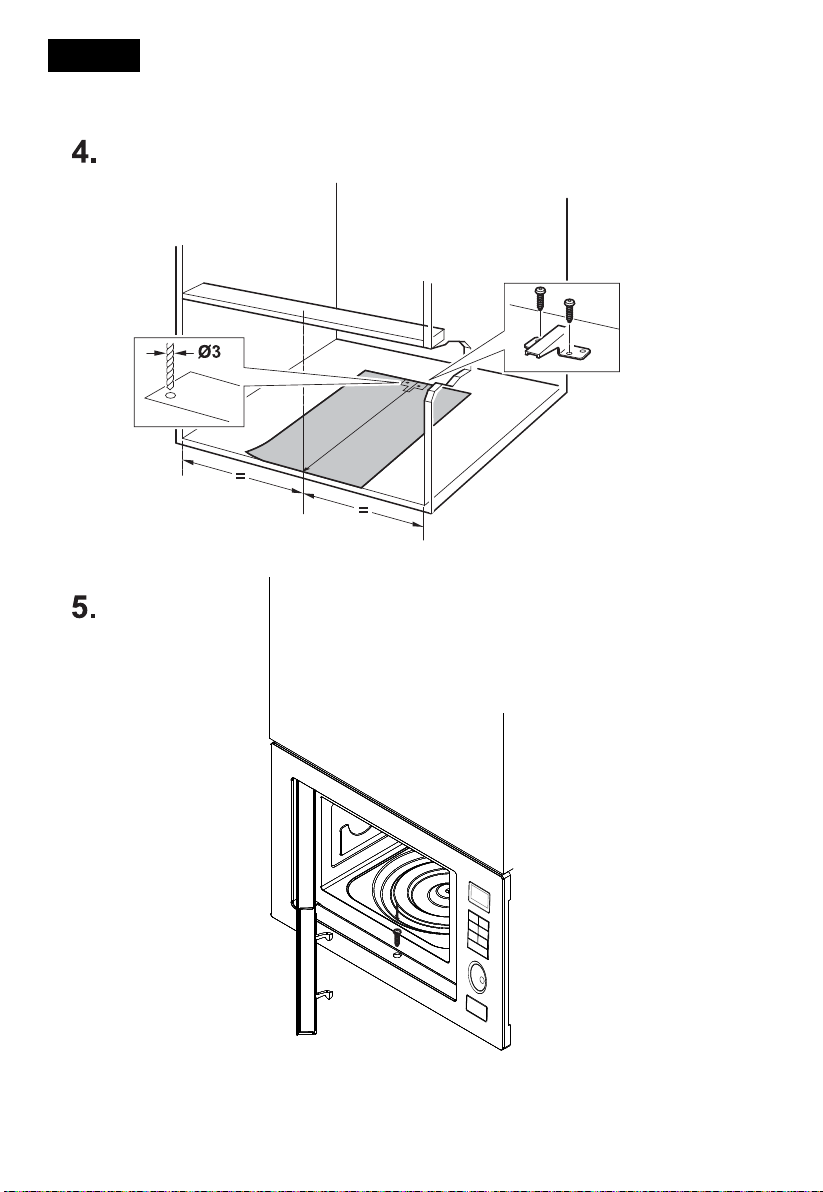 4.

Ø3

=

=

5.